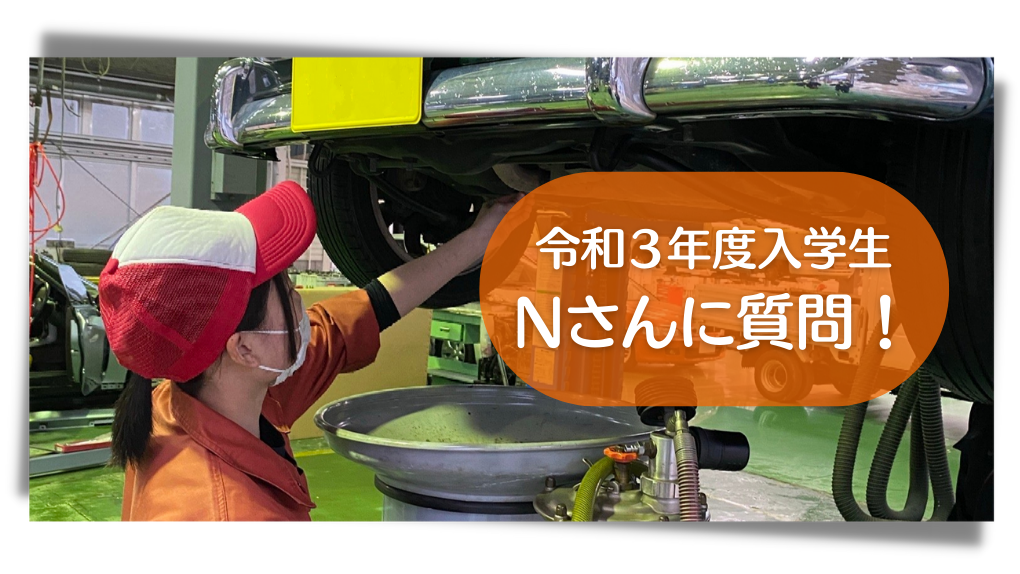 令和３年度入学生
Nさんに質問！